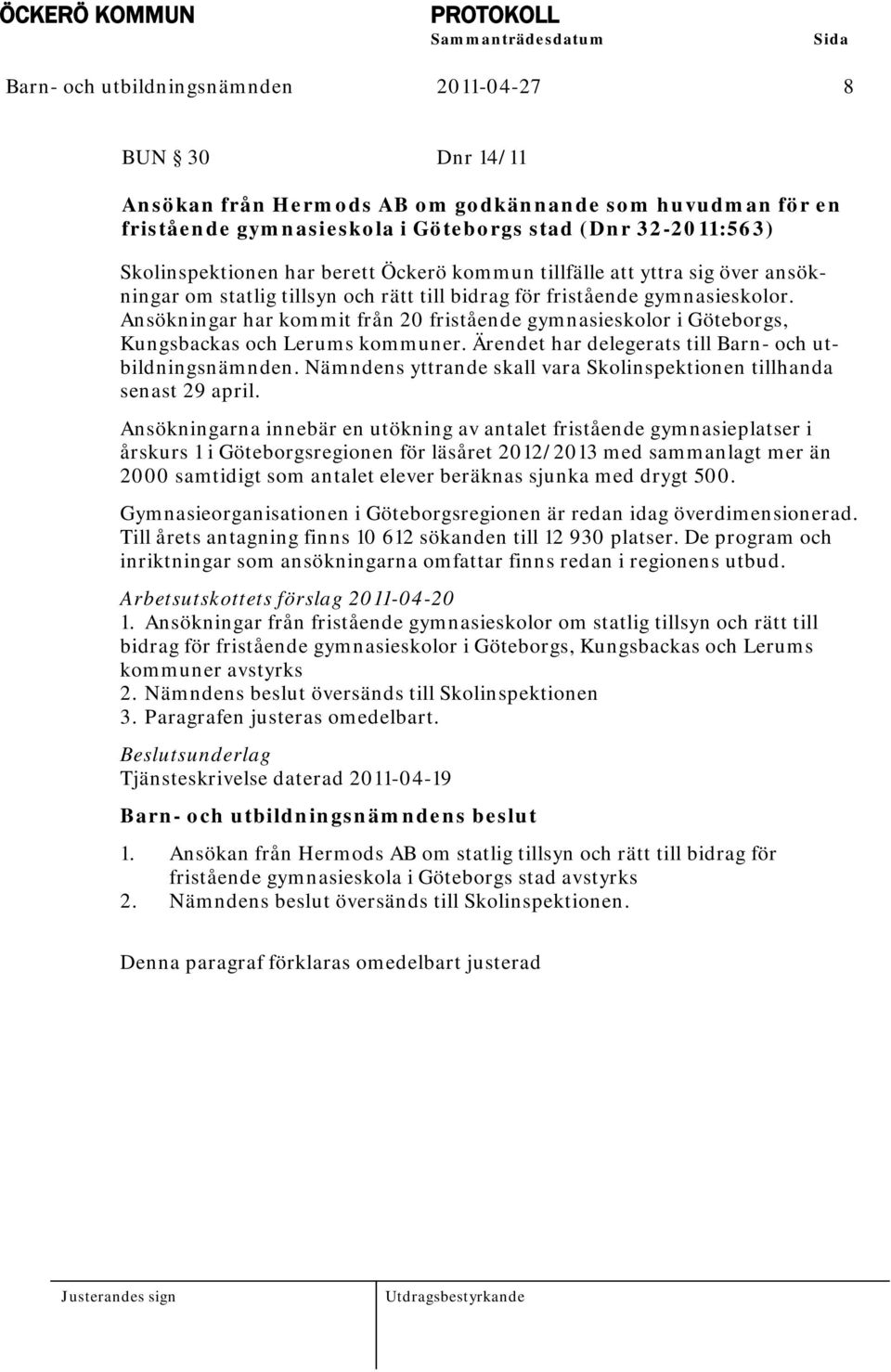 ÖCKERÖ KOMMUN PROTOKOLL
Sammanträdesdatum Sida
Barn- och utbildningsnämnden 2011-04-27 8

BUN § 30 Dnr 14/11

Ansökan från Hermods AB om godkännande som huvudman för en fristående gymnasieskola i Göteborgs stad (Dnr 32-2011:563)

Skolinspektionen har berett Öckerö kommun tillfälle att yttra sig över ansökningar om statlig tillsyn och rätt till bidrag för fristående gymnasieskolor. Ansökningar har kommit från 20 fristående gymnasieskolor i Göteborgs, Kungsbackas och Lerums kommuner. Ärendet har delegerats till Barn- och utbildningsnämnden. Nämndens yttrande skall vara Skolinspektionen tillhanda senast 29 april.

Ansökningarna innebär en utökning av antalet fristående gymnasieplatser i årskurs 1 i Göteborgsregionen för läsåret 2012/2013 med sammanlagt mer än 2000 samtidigt som antalet elever beräknas sjunka med drygt 500.

Gymnasieorganisationen i Göteborgsregionen är redan idag överdimensionerad. Till årets antagning finns 10 612 sökanden till 12 930 platser. De program och inriktningar som ansökningarna omfattar finns redan i regionens utbud.

Arbetsutskottets förslag 2011-04-20
1. Ansökningar från fristående gymnasieskolor om statlig tillsyn och rätt till bidrag för fristående gymnasieskolor i Göteborgs, Kungsbackas och Lerums kommuner avstyrks
2. Nämndens beslut översänds till Skolinspektionen
3. Paragrafen justeras omedelbart.

Beslutsunderlag
Tjänsteskrivelse daterad 2011-04-19

Barn- och utbildningsnämndens beslut

1. Ansökan från Hermods AB om statlig tillsyn och rätt till bidrag för fristående gymnasieskola i Göteborgs stad avstyrks
2. Nämndens beslut översänds till Skolinspektionen.

Denna paragraf förklaras omedelbart justerad

Justerandes sign Utdragsbestyrkande